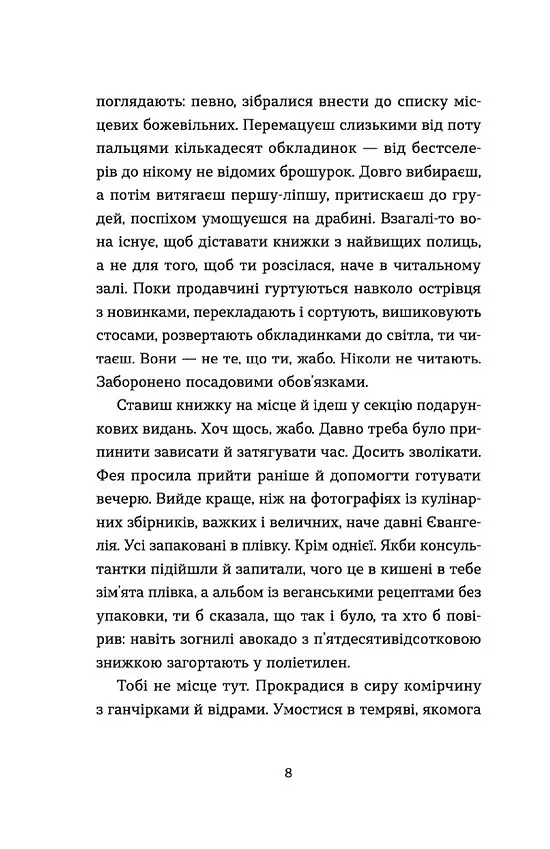 поглядають: певно, зібралися внести до списку місцевих божевільних. Перемацуєш слизькими від поту пальцями кількадесят обкладинок — від бестселерів до нікому не відомих брошурок. Довго вибираєш, а потім витягаєш першу-ліпшу, притискаєш до грудей, поспіхом умощуєшся на драбині. Взагалі-то вона існує, щоб діставати книжки з найвищих полиць, а не для того, щоб ти розсілася, наче в читальному залі. Поки продавчині гуртуються навколо острівця з новинками, перекладають і сортують, вишиковують стосами, розвертають обкладинками до світла, ти читаєш. Вони — не те, що ти, жабо. Ніколи не читають. Заборонено посадовими обов'язками.

Ставиш книжку на місце й ідеш у секцію подарункових видань. Хоч щось, жабо. Давно треба було припинити зависати й затягувати час. Досить зволікати. Фея просила прийти раніше й допомогти готувати вечерю. Вийде краще, ніж на фотографіях із кулінарних збірників, важких і величних, наче давні Євангелія. Усі запаковані в плівку. Крім однієї. Якби консультантки підійшли й запитали, чого це в кишені в тебе зім'ята плівка, а альбом із веганськими рецептами без упаковки, ти б сказала, що так і було, та хто б повірив: навіть зогнилі авокадо з п'ятдесятивідсотковою знижкою загортають у поліетилен.

Тобі не місце тут. Прокрадися в сиру комірчину з ганчірками й відрами. Умостися в темряві, якомога

8